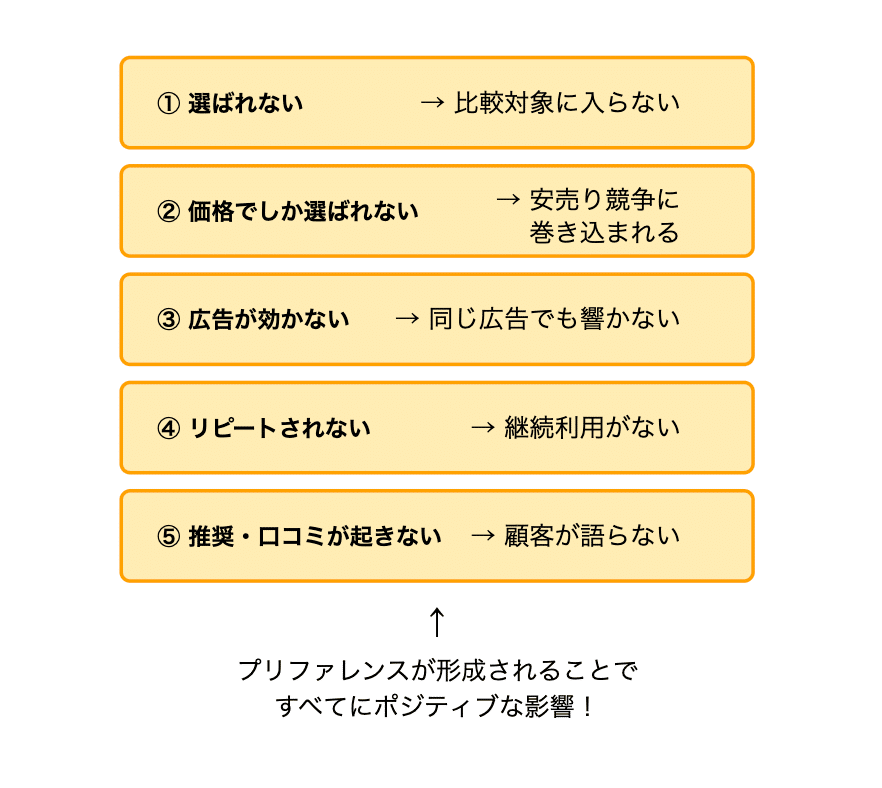 ① 選ばれない → 比較対象に入らない

② 価格でしか選ばれない → 安売り競争に巻き込まれる

③ 広告が効かない → 同じ広告でも響かない

④ リピートされない → 継続利用がない

⑤ 推奨・口コミが起きない → 顧客が語らない

↑

プリファレンスが形成されることで
すべてにポジティブな影響！